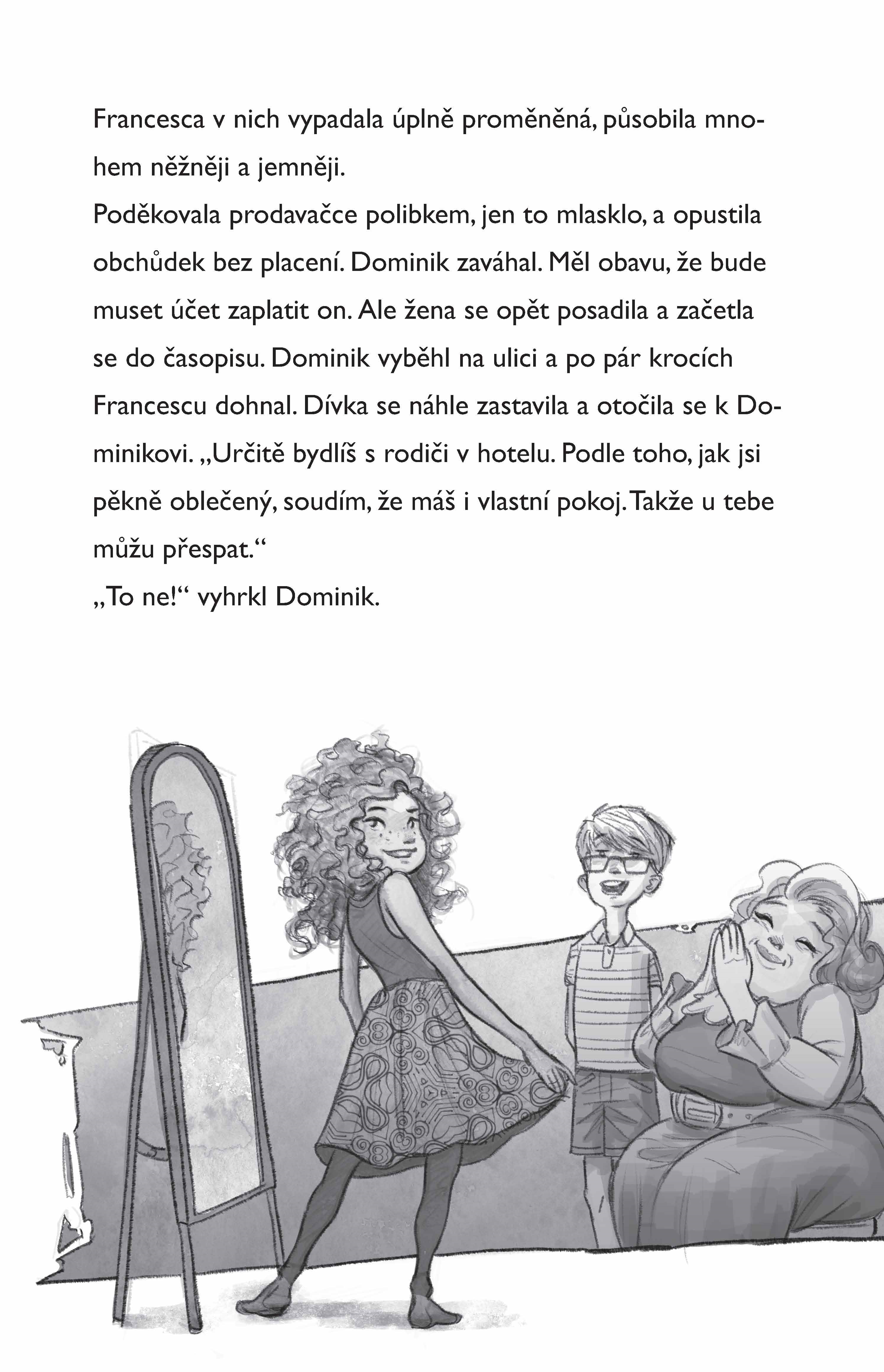 Francesca v nich vypadala úplně proměněná, působila mnohem něžněji a jemněji.

Poděkovala prodavačce polibkem, jen to mlasklo, a opustila obchůdek bez placení. Dominik zaváhal. Měl obavu, že bude muset účet zaplatit on. Ale žena se opět posadila a začetla se do časopisu. Dominik vyběhl na ulici a po pár krocích Francescu dohnal. Dívka se náhle zastavila a otočila se k Dominikovi. „Určitě bydlíš s rodiči v hotelu. Podle toho, jak jsi pěkně oblečený, soudím, že máš i vlastní pokoj. Takže u tebe můžu přespat.“

„To ne!“ vyhrkl Dominik.